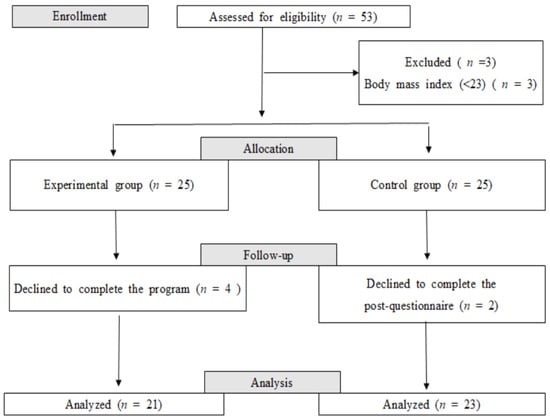 Enrollment

Assessed for eligibility ($n$ = 53)

Excluded ( $n$ =3)
Body mass index (<23) ( $n$ = 3)

Allocation

Experimental group ($n$ = 25)

Control group ($n$ = 25)

Follow-up

Declined to complete the program ($n$ = 4 )

Declined to complete the post-questionnaire ($n$ = 2)

Analysis

Analyzed ($n$ = 21)

Analyzed ($n$ = 23)